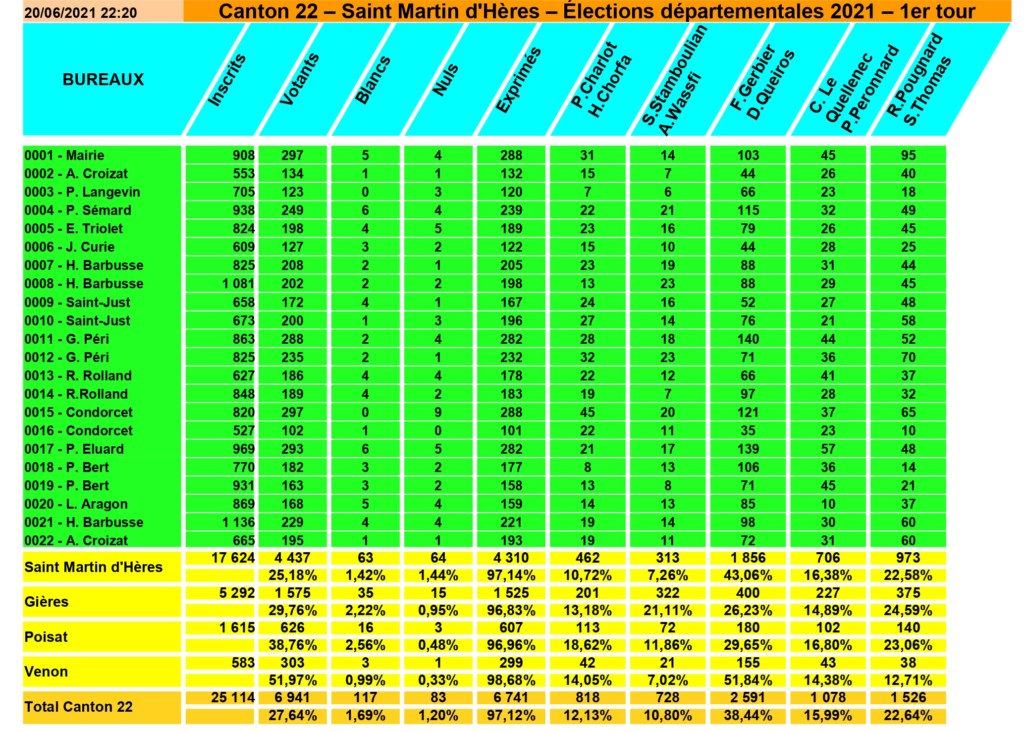 20/06/2021 22:20

Canton 22 – Saint Martin d'Hères – Élections départementales 2021 – 1er tour

| BUREAUX | Inscrits | Votants | Blancs | Nuls | Exprimés | P.Charlot H.Chorfa | S.Stamboulian A.Wassfi | F.Gerbier D.Queiros | C. Le Quellenec P.Peronnard | R.Pougnard S.Thomas |
|---|---|---|---|---|---|---|---|---|---|---|
| 0001 - Mairie | 908 | 297 | 5 | 4 | 288 | 31 | 14 | 103 | 45 | 95 |
| 0002 - A. Croizat | 553 | 134 | 1 | 1 | 132 | 15 | 7 | 44 | 26 | 40 |
| 0003 - P. Langevin | 705 | 123 | 0 | 3 | 120 | 7 | 6 | 66 | 23 | 18 |
| 0004 - P. Sémard | 938 | 249 | 6 | 4 | 239 | 22 | 21 | 115 | 32 | 49 |
| 0005 - E. Triolet | 824 | 198 | 4 | 5 | 189 | 23 | 16 | 79 | 26 | 45 |
| 0006 - J. Curie | 609 | 127 | 3 | 2 | 122 | 15 | 10 | 44 | 28 | 25 |
| 0007 - H. Barbusse | 825 | 208 | 2 | 1 | 205 | 23 | 19 | 88 | 31 | 44 |
| 0008 - H. Barbusse | 1 081 | 202 | 2 | 2 | 198 | 13 | 23 | 88 | 29 | 45 |
| 0009 - Saint-Just | 658 | 172 | 4 | 1 | 167 | 24 | 16 | 52 | 27 | 48 |
| 0010 - Saint-Just | 673 | 200 | 1 | 3 | 196 | 27 | 14 | 76 | 21 | 58 |
| 0011 - G. Péri | 863 | 288 | 2 | 4 | 282 | 28 | 18 | 140 | 44 | 52 |
| 0012 - G. Péri | 825 | 235 | 2 | 1 | 232 | 32 | 23 | 71 | 36 | 70 |
| 0013 - R. Rolland | 627 | 186 | 4 | 4 | 178 | 22 | 12 | 66 | 41 | 37 |
| 0014 - R.Rolland | 848 | 189 | 4 | 2 | 183 | 19 | 7 | 97 | 28 | 32 |
| 0015 - Condorcet | 820 | 297 | 0 | 9 | 288 | 45 | 20 | 121 | 37 | 65 |
| 0016 - Condorcet | 527 | 102 | 1 | 0 | 101 | 22 | 11 | 35 | 23 | 10 |
| 0017 - P. Eluard | 969 | 293 | 6 | 5 | 282 | 21 | 17 | 139 | 57 | 48 |
| 0018 - P. Bert | 770 | 182 | 3 | 2 | 177 | 8 | 13 | 106 | 36 | 14 |
| 0019 - P. Bert | 931 | 163 | 3 | 2 | 158 | 13 | 8 | 71 | 45 | 21 |
| 0020 - L. Aragon | 869 | 168 | 5 | 4 | 159 | 14 | 13 | 85 | 10 | 37 |
| 0021 - H. Barbusse | 1 136 | 229 | 4 | 4 | 221 | 19 | 14 | 98 | 30 | 60 |
| 0022 - A. Croizat | 665 | 195 | 1 | 1 | 193 | 19 | 11 | 72 | 31 | 60 |
| Saint Martin d'Hères | 17 624 | 4 437 | 63 | 64 | 4 310 | 462 | 313 | 1 856 | 706 | 973 |
| | | 25,18% | 1,42% | 1,44% | 97,14% | 10,72% | 7,26% | 43,06% | 16,38% | 22,58% |
| Gières | 5 292 | 1 575 | 35 | 15 | 1 525 | 201 | 322 | 400 | 227 | 375 |
| | | 29,76% | 2,22% | 0,95% | 96,83% | 13,18% | 21,11% | 26,23% | 14,89% | 24,59% |
| Poisat | 1 615 | 626 | 16 | 3 | 607 | 113 | 72 | 180 | 102 | 140 |
| | | 38,76% | 2,56% | 0,48% | 96,96% | 18,62% | 11,86% | 29,65% | 16,80% | 23,06% |
| Venon | 583 | 303 | 3 | 1 | 299 | 42 | 21 | 155 | 43 | 38 |
| | | 51,97% | 0,99% | 0,33% | 98,68% | 14,05% | 7,02% | 51,84% | 14,38% | 12,71% |
| Total Canton 22 | 25 114 | 6 941 | 117 | 83 | 6 741 | 818 | 728 | 2 591 | 1 078 | 1 526 |
| | | 27,64% | 1,69% | 1,20% | 97,12% | 12,13% | 10,80% | 38,44% | 15,99% | 22,64% |